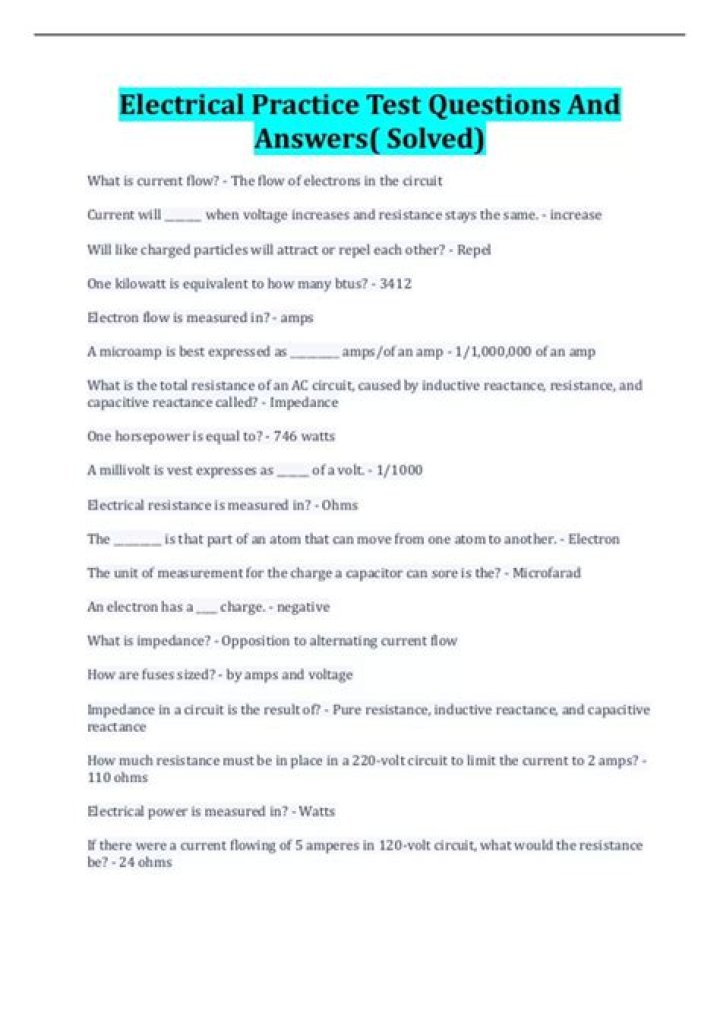 Electrical Practice Test Questions And Answers( Solved)

What is current flow? - The flow of electrons in the circuit

Current will ____ when voltage increases and resistance stays the same. - increase

Will like charged particles will attract or repel each other? - Repel

One kilowatt is equivalent to how many btus? - 3412

Electron flow is measured in? - amps

A microamp is best expressed as ____ amps/of an amp - 1/1,000,000 of an amp

What is the total resistance of an AC circuit, caused by inductive reactance, resistance, and capacitive reactance called? - Impedance

One horsepower is equal to? - 746 watts

A millivolt is vest expresses as ____ of a volt. - 1/1000

Electrical resistance is measured in? - Ohms

The ____ is that part of an atom that can move from one atom to another. - Electron

The unit of measurement for the charge a capacitor can sore is the? - Microfarad

An electron has a ____ charge. - negative

What is impedance? - Opposition to alternating current flow

How are fuses sized? - by amps and voltage

Impedance in a circuit is the result of? - Pure resistance, inductive reactance, and capacitive reactance

How much resistance must be in place in a 220-volt circuit to limit the current to 2 amps? - 110 ohms

Electrical power is measured in? - Watts

If there were a current flowing of 5 amperes in 120-volt circuit, what would the resistance be? - 24 ohms